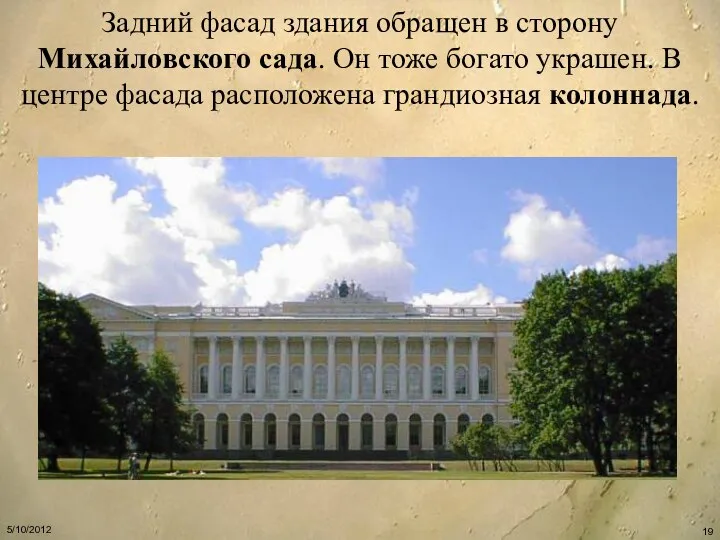 Задний фасад здания обращен в сторону Михайловского сада. Он тоже богато украшен. В центре фасада расположена грандиозная колоннада.

5/10/2012

19